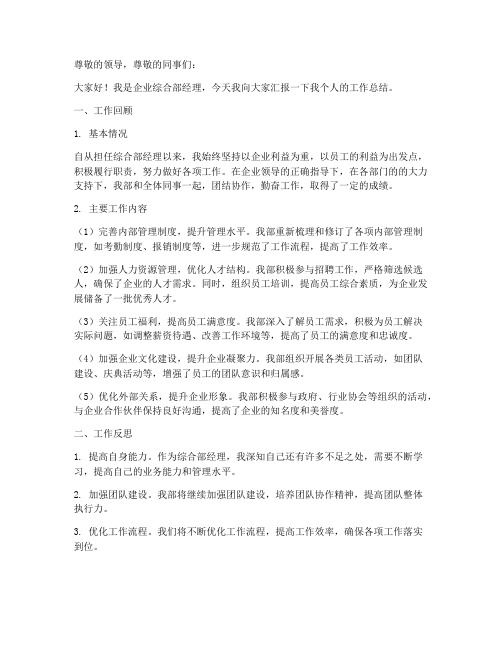 尊敬的领导，尊敬的同事们：

大家好！我是企业综合部经理，今天我向大家汇报一下我个人的工作总结。

一、工作回顾

1. 基本情况

自从担任综合部经理以来，我始终坚持以企业利益为重，以员工的利益为出发点，积极履行职责，努力做好各项工作。在企业领导的正确指导下，在各部门的的大力支持下，我部和全体同事一起，团结协作，勤奋工作，取得了一定的成绩。

2. 主要工作内容

（1）完善内部管理制度，提升管理水平。我部重新梳理和修订了各项内部管理制度，如考勤制度、报销制度等，进一步规范了工作流程，提高了工作效率。

（2）加强人力资源管理，优化人才结构。我部积极参与招聘工作，严格筛选候选人，确保了企业的人才需求。同时，组织员工培训，提高员工综合素质，为企业发展储备了一批优秀人才。

（3）关注员工福利，提高员工满意度。我部深入了解员工需求，积极为员工解决实际问题，如调整薪资待遇、改善工作环境等，提高了员工的满意度和忠诚度。

（4）加强企业文化建设，提升企业凝聚力。我部组织开展各类员工活动，如团队建设、庆典活动等，增强了员工的团队意识和归属感。

（5）优化外部关系，提升企业形象。我部积极参与政府、行业协会等组织的活动，与企业合作伙伴保持良好沟通，提高了企业的知名度和美誉度。

二、工作反思

1. 提高自身能力。作为综合部经理，我深知自己还有许多不足之处，需要不断学习，提高自己的业务能力和管理水平。

2. 加强团队建设。我部将继续加强团队建设，培养团队协作精神，提高团队整体执行力。

3. 优化工作流程。我们将不断优化工作流程，提高工作效率，确保各项工作落实到位。